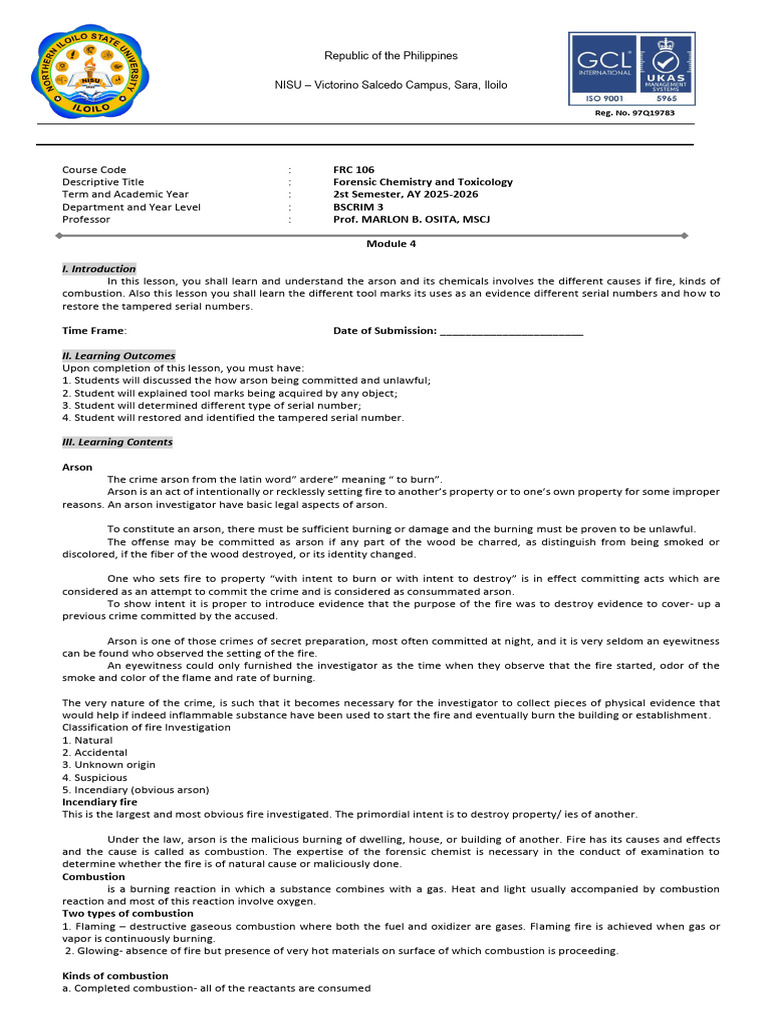 NORTHERN ILOILO STATE UNIVERSITY
ILOILO

Republic of the Philippines

NISU – Victorino Salcedo Campus, Sara, Iloilo

GCL INTERNATIONAL
UKAS MANAGEMENT SYSTEMS
ISO 9001 5965
Reg. No. 97Q19783

Course Code : FRC 106
Descriptive Title : Forensic Chemistry and Toxicology
Term and Academic Year : 2st Semester, AY 2025-2026
Department and Year Level : BSCRIM 3
Professor : Prof. MARLON B. OSITA, MSCJ

Module 4

I. Introduction

In this lesson, you shall learn and understand the arson and its chemicals involves the different causes if fire, kinds of combustion. Also this lesson you shall learn the different tool marks its uses as an evidence different serial numbers and how to restore the tampered serial numbers.

Time Frame: Date of Submission: ____

II. Learning Outcomes
Upon completion of this lesson, you must have:
1. Students will discussed the how arson being committed and unlawful;
2. Student will explained tool marks being acquired by any object;
3. Student will determined different type of serial number;
4. Student will restored and identified the tampered serial number.

III. Learning Contents

Arson

The crime arson from the latin word" ardere" meaning " to burn".

Arson is an act of intentionally or recklessly setting fire to another's property or to one's own property for some improper reasons. An arson investigator have basic legal aspects of arson.

To constitute an arson, there must be sufficient burning or damage and the burning must be proven to be unlawful.

The offense may be committed as arson if any part of the wood be charred, as distinguish from being smoked or discolored, if the fiber of the wood destroyed, or its identity changed.

One who sets fire to property "with intent to burn or with intent to destroy" is in effect committing acts which are considered as an attempt to commit the crime and is considered as consummated arson.

To show intent it is proper to introduce evidence that the purpose of the fire was to destroy evidence to cover- up a previous crime committed by the accused.

Arson is one of those crimes of secret preparation, most often committed at night, and it is very seldom an eyewitness can be found who observed the setting of the fire.

An eyewitness could only furnished the investigator as the time when they observe that the fire started, odor of the smoke and color of the flame and rate of burning.

The very nature of the crime, is such that it becomes necessary for the investigator to collect pieces of physical evidence that would help if indeed inflammable substance have been used to start the fire and eventually burn the building or establishment.
Classification of fire Investigation
1. Natural
2. Accidental
3. Unknown origin
4. Suspicious
5. Incendiary (obvious arson)
Incendiary fire
This is the largest and most obvious fire investigated. The primordial intent is to destroy property/ ies of another.

Under the law, arson is the malicious burning of dwelling, house, or building of another. Fire has its causes and effects and the cause is called as combustion. The expertise of the forensic chemist is necessary in the conduct of examination to determine whether the fire is of natural cause or maliciously done.
Combustion
is a burning reaction in which a substance combines with a gas. Heat and light usually accompanied by combustion reaction and most of this reaction involve oxygen.
Two types of combustion
1. Flaming – destructive gaseous combustion where both the fuel and oxidizer are gases. Flaming fire is achieved when gas or vapor is continuously burning.
2. Glowing- absence of fire but presence of very hot materials on surface of which combustion is proceeding.

Kinds of combustion
a. Completed combustion- all of the reactants are consumed